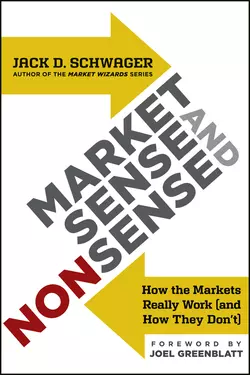 JACK D. SCHWAGER
AUTHOR OF THE MARKET WIZARDS SERIES

MARKET SENSE AND NONSENSE

How the Markets Really Work (and How They Don't)

FOREWORD BY
JOEL GREENBLATT